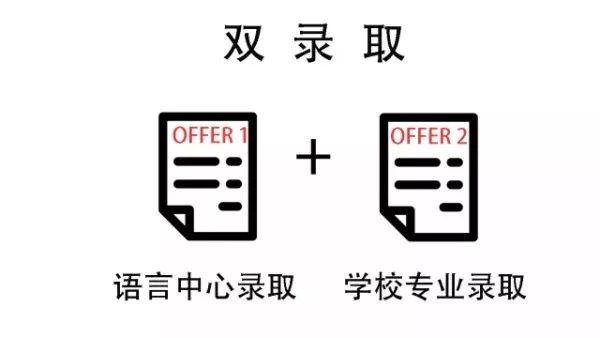 双 录 取

OFFER 1

+

OFFER 2

语言中心录取

学校专业录取